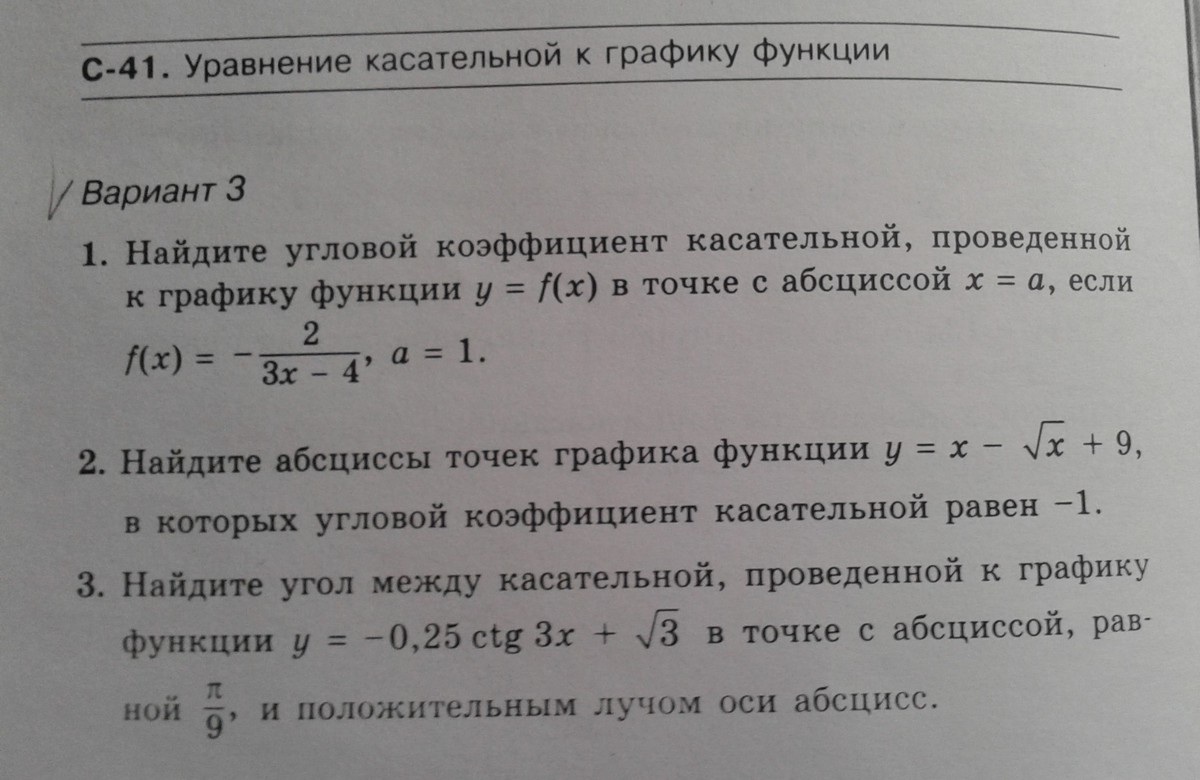 С-41. Уравнение касательной к графику функции

Вариант 3

1. Найдите угловой коэффициент касательной, проведенной к графику функции $y = f(x)$ в точке с абсциссой $x = a$, если $f(x) = -\frac{2}{3x - 4}$, $a = 1$.

2. Найдите абсциссы точек графика функции $y = x - \sqrt{x} + 9$, в которых угловой коэффициент касательной равен $-1$.

3. Найдите угол между касательной, проведенной к графику функции $y = -0,25 \operatorname{ctg} 3x + \sqrt{3}$ в точке с абсциссой, равной $\frac{\pi}{9}$, и положительным лучом оси абсцисс.